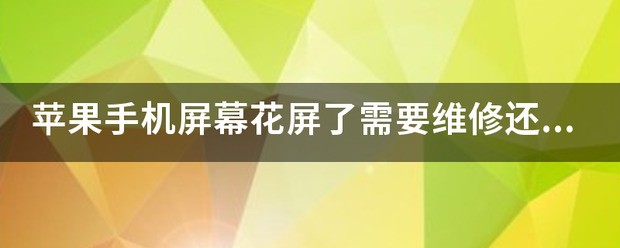 苹果手机屏幕花屏了需要维修还...